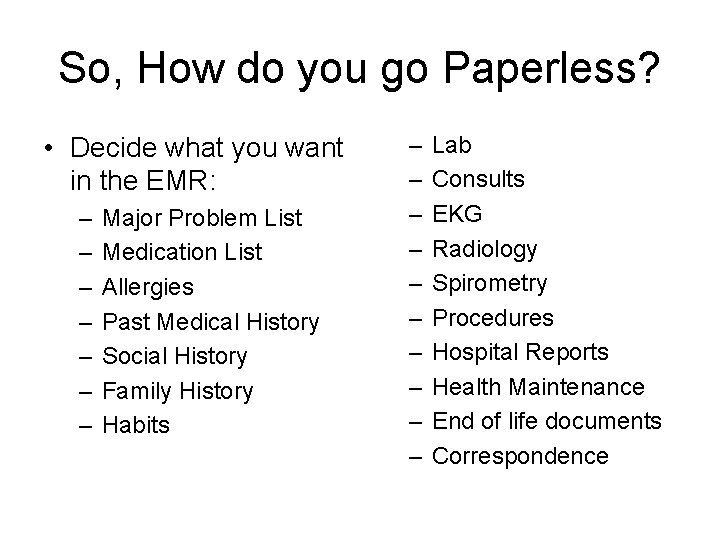 So, How do you go Paperless?

• Decide what you want in the EMR:
– Major Problem List
– Medication List
– Allergies
– Past Medical History
– Social History
– Family History
– Habits

– Lab
– Consults
– EKG
– Radiology
– Spirometry
– Procedures
– Hospital Reports
– Health Maintenance
– End of life documents
– Correspondence